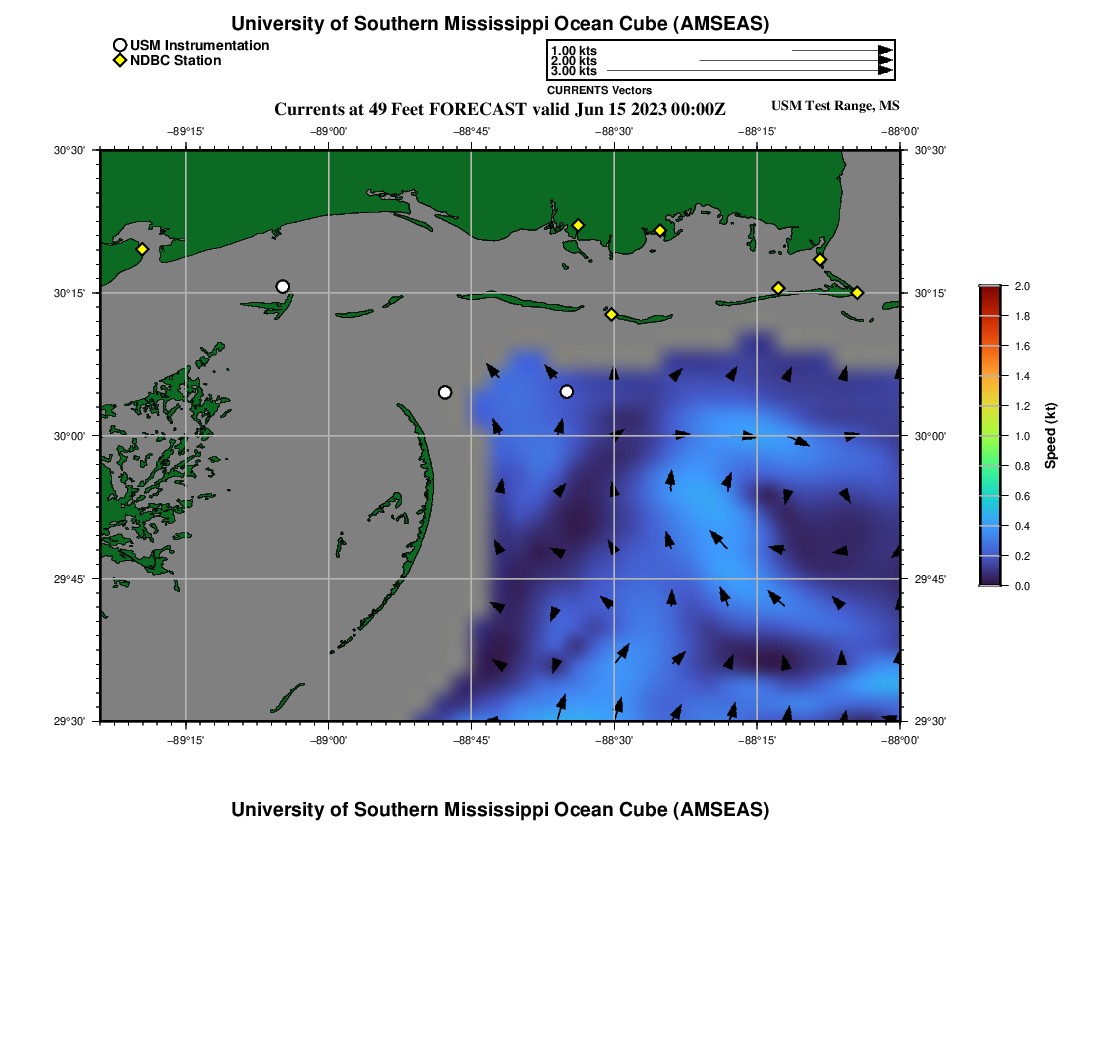 University of Southern Mississippi Ocean Cube (AMSEAS)

USM Instrumentation
NDBC Station

1.00 kts
2.00 kts
3.00 kts
CURRENTS Vectors

Currents at 49 Feet FORECAST valid Jun 15 2023 00:00Z

USM Test Range, MS

−89°15' −89°00' −88°45' −88°30' −88°15' −88°00'

30°30'
30°15'
30°00'
29°45'
29°30'

30°30'
30°15'
30°00'
29°45'
29°30'

−89°15' −89°00' −88°45' −88°30' −88°15' −88°00'

2.0
1.8
1.6
1.4
1.2
1.0
0.8
0.6
0.4
0.2
0.0
Speed (kt)

University of Southern Mississippi Ocean Cube (AMSEAS)